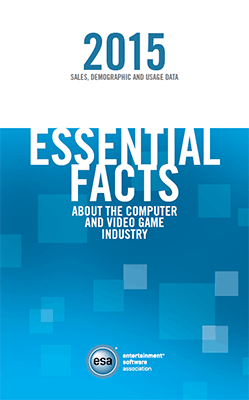 2015
SALES, DEMOGRAPHIC AND USAGE DATA

ESSENTIAL FACTS
ABOUT THE COMPUTER AND VIDEO GAME INDUSTRY

esa
entertainment software association